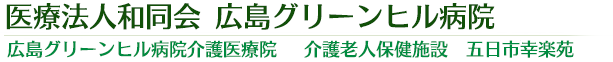 医療法人和同会 広島グリーンヒル病院

広島グリーンヒル病院介護医療院　介護老人保健施設　五日市幸楽苑